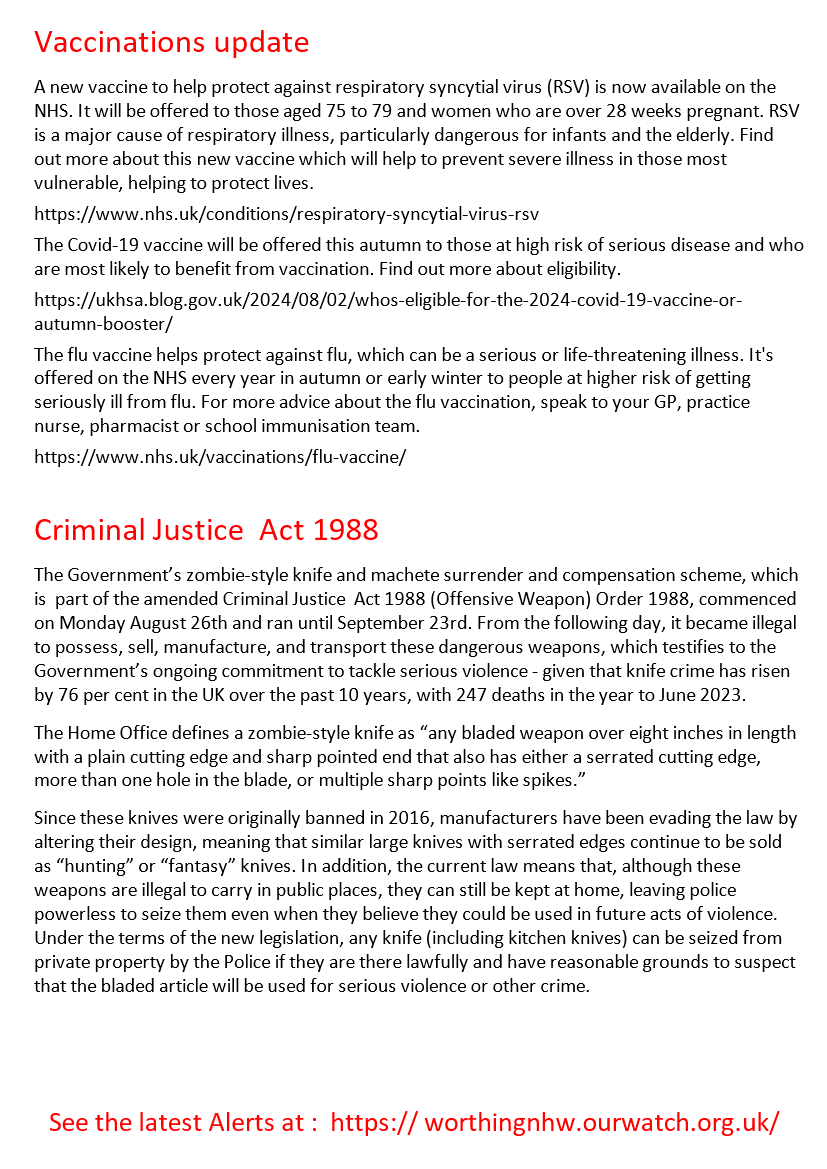 Vaccinations update

A new vaccine to help protect against respiratory syncytial virus (RSV) is now available on the NHS. It will be offered to those aged 75 to 79 and women who are over 28 weeks pregnant. RSV is a major cause of respiratory illness, particularly dangerous for infants and the elderly. Find out more about this new vaccine which will help to prevent severe illness in those most vulnerable, helping to protect lives.

https://www.nhs.uk/conditions/respiratory-syncytial-virus-rsv

The Covid-19 vaccine will be offered this autumn to those at high risk of serious disease and who are most likely to benefit from vaccination. Find out more about eligibility.

https://ukhsa.blog.gov.uk/2024/08/02/whos-eligible-for-the-2024-covid-19-vaccine-or-autumn-booster/

The flu vaccine helps protect against flu, which can be a serious or life-threatening illness. It's offered on the NHS every year in autumn or early winter to people at higher risk of getting seriously ill from flu. For more advice about the flu vaccination, speak to your GP, practice nurse, pharmacist or school immunisation team.

https://www.nhs.uk/vaccinations/flu-vaccine/

Criminal Justice Act 1988

The Government's zombie-style knife and machete surrender and compensation scheme, which is part of the amended Criminal Justice Act 1988 (Offensive Weapon) Order 1988, commenced on Monday August 26th and ran until September 23rd. From the following day, it became illegal to possess, sell, manufacture, and transport these dangerous weapons, which testifies to the Government's ongoing commitment to tackle serious violence - given that knife crime has risen by 76 per cent in the UK over the past 10 years, with 247 deaths in the year to June 2023.

The Home Office defines a zombie-style knife as "any bladed weapon over eight inches in length with a plain cutting edge and sharp pointed end that also has either a serrated cutting edge, more than one hole in the blade, or multiple sharp points like spikes."

Since these knives were originally banned in 2016, manufacturers have been evading the law by altering their design, meaning that similar large knives with serrated edges continue to be sold as "hunting" or "fantasy" knives. In addition, the current law means that, although these weapons are illegal to carry in public places, they can still be kept at home, leaving police powerless to seize them even when they believe they could be used in future acts of violence. Under the terms of the new legislation, any knife (including kitchen knives) can be seized from private property by the Police if they are there lawfully and have reasonable grounds to suspect that the bladed article will be used for serious violence or other crime.

See the latest Alerts at : https:// worthingnhw.ourwatch.org.uk/